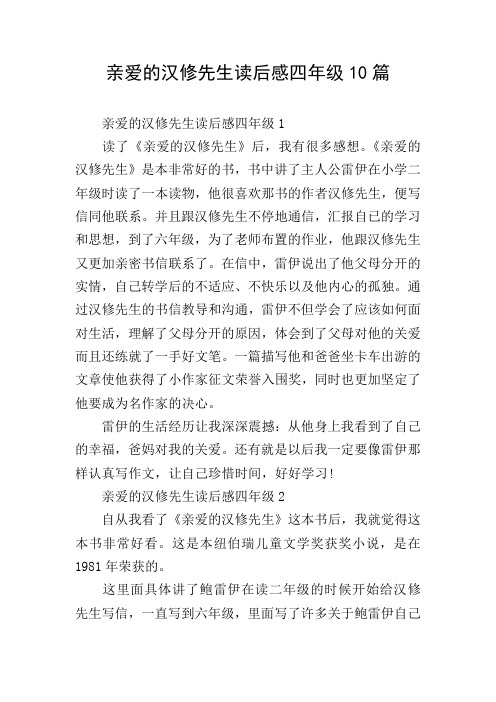 亲爱的汉修先生读后感四年级 10 篇

亲爱的汉修先生读后感四年级 1

读了《亲爱的汉修先生》后，我有很多感想。《亲爱的汉修先生》是本非常好的书，书中讲了主人公雷伊在小学二年级时读了一本读物，他很喜欢那书的作者汉修先生，便写信同他联系。并且跟汉修先生不停地通信，汇报自己的学习和思想，到了六年级，为了老师布置的作业，他跟汉修先生又更加亲密书信联系了。在信中，雷伊说出了他父母分开的实情，自己转学后的不适应、不快乐以及他内心的孤独。通过汉修先生的书信教导和沟通，雷伊不但学会了应该如何面对生活，理解了父母分开的原因，体会到了父母对他的关爱而且还练就了一手好文笔。一篇描写他和爸爸坐卡车出游的文章使他获得了小作家征文荣誉入围奖，同时也更加坚定了他要成为名作家的决心。

雷伊的生活经历让我深深震撼：从他身上我看到了自己的幸福，爸妈对我的关爱。还有就是以后我一定要像雷伊那样认真写作文，让自己珍惜时间，好好学习！

亲爱的汉修先生读后感四年级 2

自从我看了《亲爱的汉修先生》这本书后，我就觉得这本书非常好看。这是本纽伯瑞儿童文学奖获奖小说，是在 1981 年荣获的。

这里面具体讲了鲍雷伊在读二年级的时候开始给汉修先生写信，一直写到六年级，里面写了许多关于鲍雷伊自己